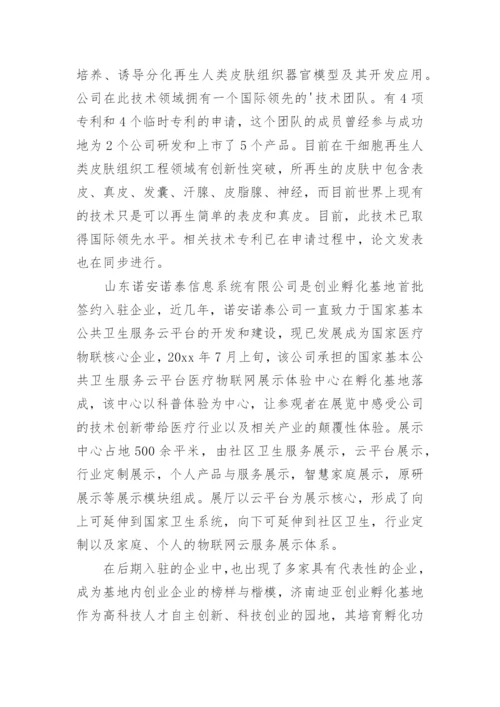 培养、诱导分化再生人类皮肤组织器官模型及其开发应用。公司在此技术领域拥有一个国际领先的'技术团队。有4项专利和4个临时专利的申请，这个团队的成员曾经参与成功地为2个公司研发和上市了5个产品。目前在干细胞再生人类皮肤组织工程领域有创新性突破，所再生的皮肤中包含表皮、真皮、发囊、汗腺、皮脂腺、神经，而目前世界上现有的技术只是可以再生简单的表皮和真皮。目前，此技术已取得国际领先水平。相关技术专利已在申请过程中，论文发表也在同步进行。

山东诺安诺泰信息系统有限公司是创业孵化基地首批签约入驻企业，近几年，诺安诺泰公司一直致力于国家基本公共卫生服务云平台的开发和建设，现已发展成为国家医疗物联核心企业，20xx年7月上旬，该公司承担的国家基本公共卫生服务云平台医疗物联网展示体验中心在孵化基地落成，该中心以科普体验为中心，让参观者在展览中感受公司的技术创新带给医疗行业以及相关产业的颠覆性体验。展示中心占地500余平米，由社区卫生服务展示，云平台展示，行业定制展示，个人产品与服务展示，智慧家庭展示，原研展示等展示模块组成。展厅以云平台为展示核心，形成了向上可延伸到国家卫生系统，向下可延伸到社区卫生，行业定制以及家庭、个人的物联网云服务展示体系。

在后期入驻的企业中，也出现了多家具有代表性的企业，成为基地内创业企业的榜样与楷模，济南迪亚创业孵化基地作为高科技人才自主创新、科技创业的园地，其培育孵化功